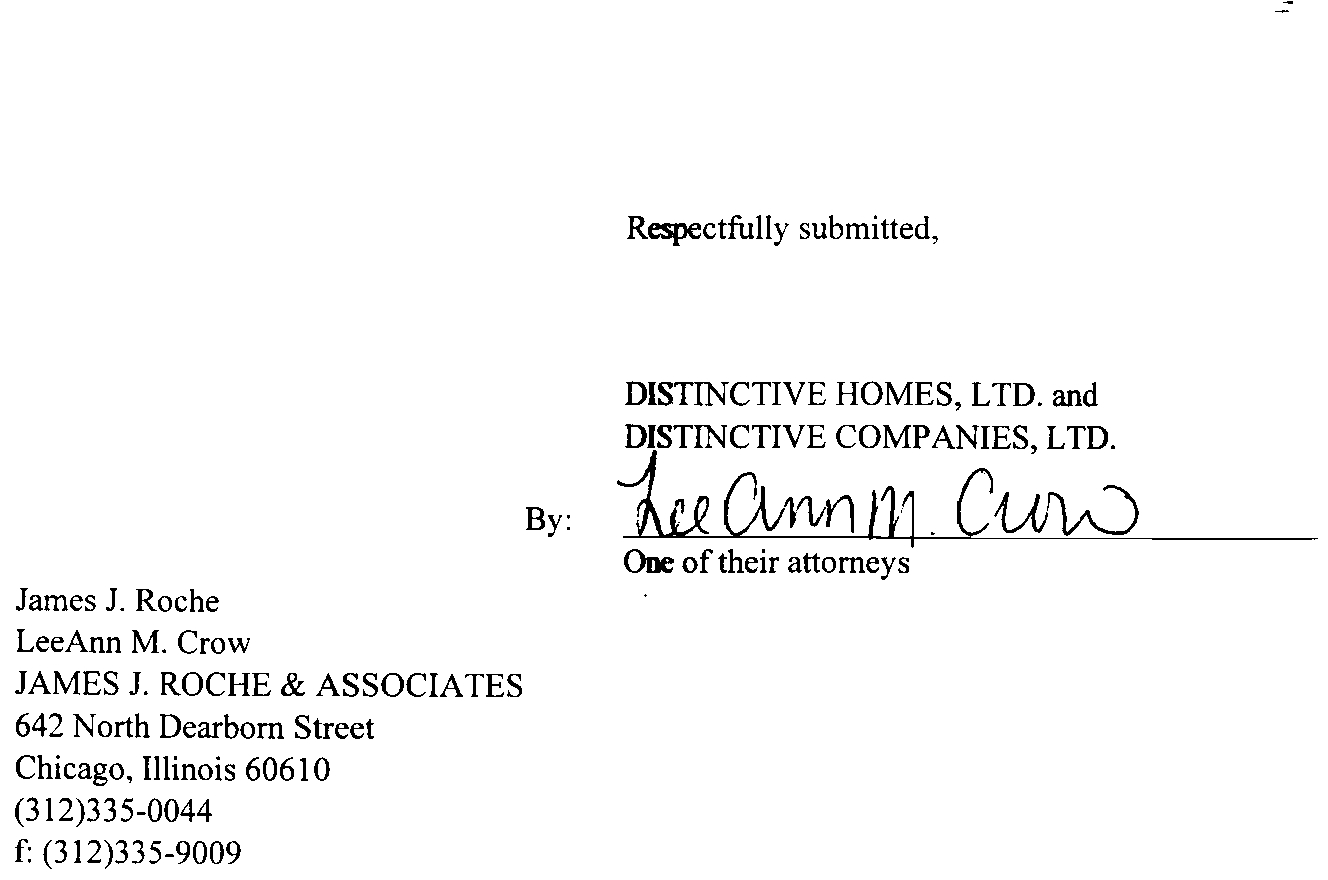 Respectfully submitted,

DISTINCTIVE HOMES, LTD. and
DISTINCTIVE COMPANIES, LTD.

By: LeeAnn M. Crow
One of their attorneys

James J. Roche
LeeAnn M. Crow
JAMES J. ROCHE & ASSOCIATES
642 North Dearborn Street
Chicago, Illinois 60610
(312)335-0044
f: (312)335-9009